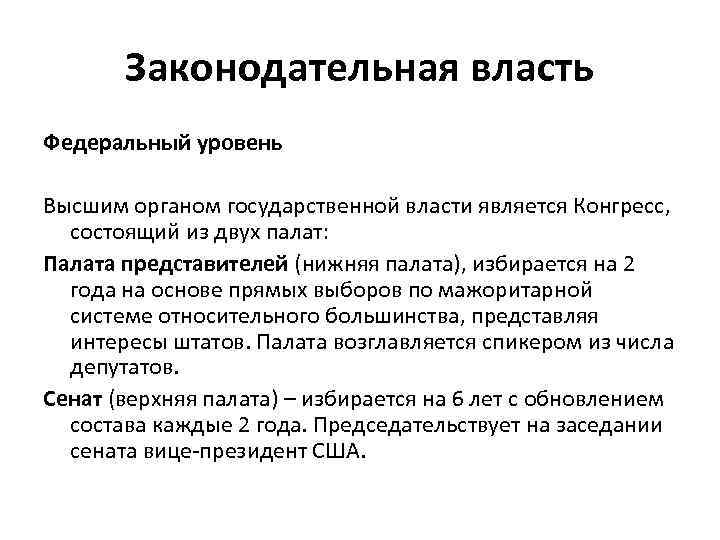 Законодательная власть

Федеральный уровень

Высшим органом государственной власти является Конгресс, состоящий из двух палат:

Палата представителей (нижняя палата), избирается на 2 года на основе прямых выборов по мажоритарной системе относительного большинства, представляя интересы штатов. Палата возглавляется спикером из числа депутатов.

Сенат (верхняя палата) – избирается на 6 лет с обновлением состава каждые 2 года. Председательствует на заседании сената вице-президент США.